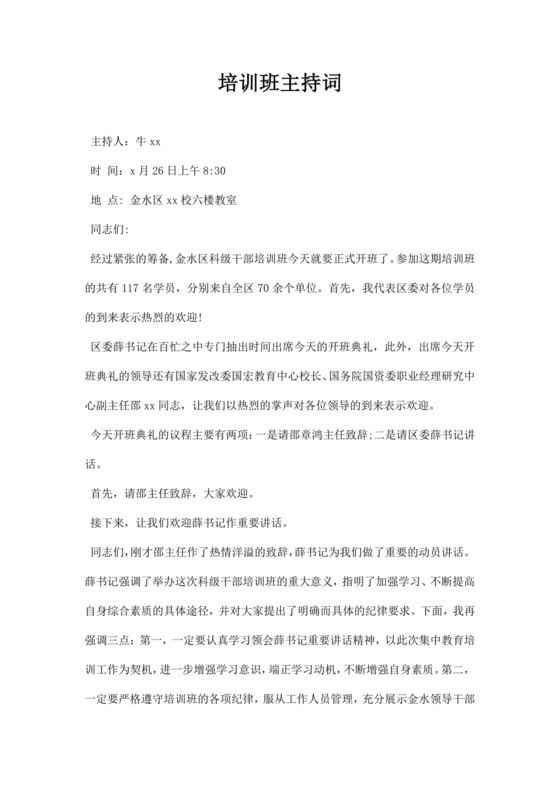 培训班主持词

主持人：牛 xx

时 间：x 月 26 日上午 8:30

地 点：金水区 xx 校六楼教室

同志们:

经过紧张的筹备,金水区科级干部培训班今天就要正式开班了。参加这期培训班的共有 117 名学员，分别来自全区 70 余个单位。首先，我代表区委对各位学员的到来表示热烈的欢迎!

区委薛书记在百忙之中专门抽出时间出席今天的开班典礼，此外，出席今天开班典礼的领导还有国家发改委国宏教育中心校长、国务院国资委职业经理研究中心副主任邵 xx 同志，让我们以热烈的掌声对各位领导的到来表示欢迎。

今天开班典礼的议程主要有两项：一是请邵章鸿主任致辞;二是请区委薛书记讲话。

首先，请邵主任致辞，大家欢迎。

接下来，让我们欢迎薛书记作重要讲话。

同志们，刚才邵主任作了热情洋溢的致辞，薛书记为我们做了重要的动员讲话。薛书记强调了举办这次科级干部培训班的重大意义，指明了加强学习、不断提高自身综合素质的具体途径，并对大家提出了明确而具体的纪律要求。下面，我再强调三点：第一，一定要认真学习领会薛书记重要讲话精神，以此次集中教育培训工作为契机，进一步增强学习意识，端正学习动机，不断增强自身素质。第二，一定要严格遵守培训班的各项纪律，服从工作人员管理，充分展示金水领导干部